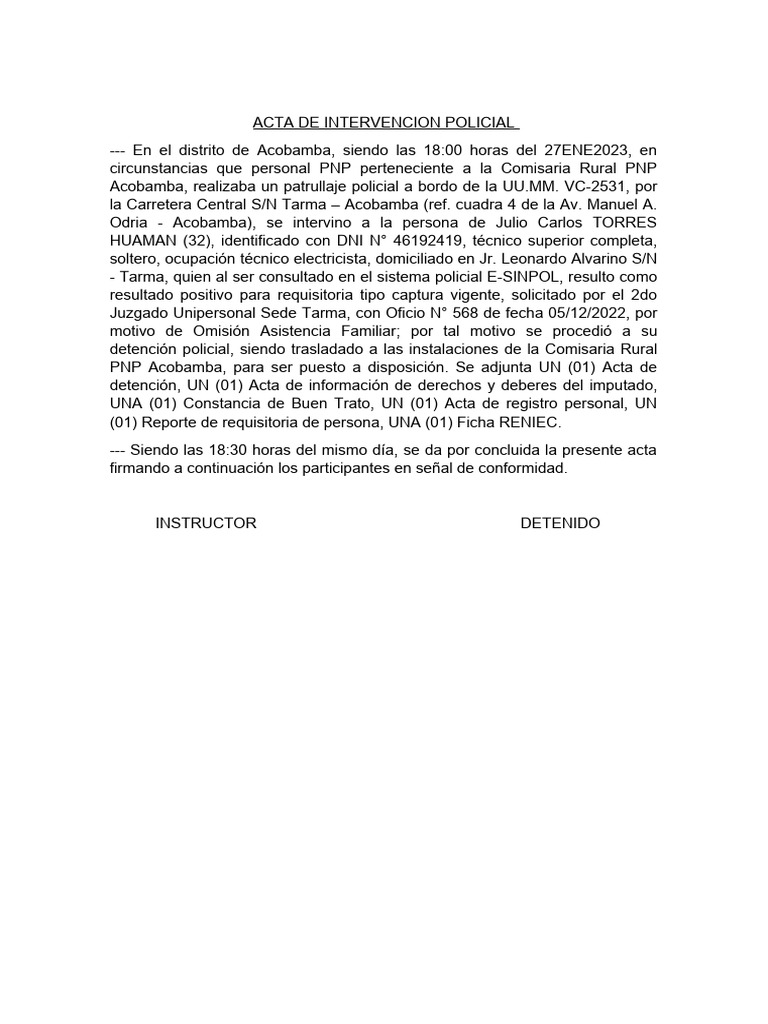 ACTA DE INTERVENCION POLICIAL

--- En el distrito de Acobamba, siendo las 18:00 horas del 27ENE2023, en circunstancias que personal PNP perteneciente a la Comisaria Rural PNP Acobamba, realizaba un patrullaje policial a bordo de la UU.MM. VC-2531, por la Carretera Central S/N Tarma – Acobamba (ref. cuadra 4 de la Av. Manuel A. Odria - Acobamba), se intervino a la persona de Julio Carlos TORRES HUAMAN (32), identificado con DNI N° 46192419, técnico superior completa, soltero, ocupación técnico electricista, domiciliado en Jr. Leonardo Alvarino S/N - Tarma, quien al ser consultado en el sistema policial E-SINPOL, resulto como resultado positivo para requisitoria tipo captura vigente, solicitado por el 2do Juzgado Unipersonal Sede Tarma, con Oficio N° 568 de fecha 05/12/2022, por motivo de Omisión Asistencia Familiar; por tal motivo se procedió a su detención policial, siendo trasladado a las instalaciones de la Comisaria Rural PNP Acobamba, para ser puesto a disposición. Se adjunta UN (01) Acta de detención, UN (01) Acta de información de derechos y deberes del imputado, UNA (01) Constancia de Buen Trato, UN (01) Acta de registro personal, UN (01) Reporte de requisitoria de persona, UNA (01) Ficha RENIEC.

--- Siendo las 18:30 horas del mismo día, se da por concluida la presente acta firmando a continuación los participantes en señal de conformidad.

INSTRUCTOR

DETENIDO